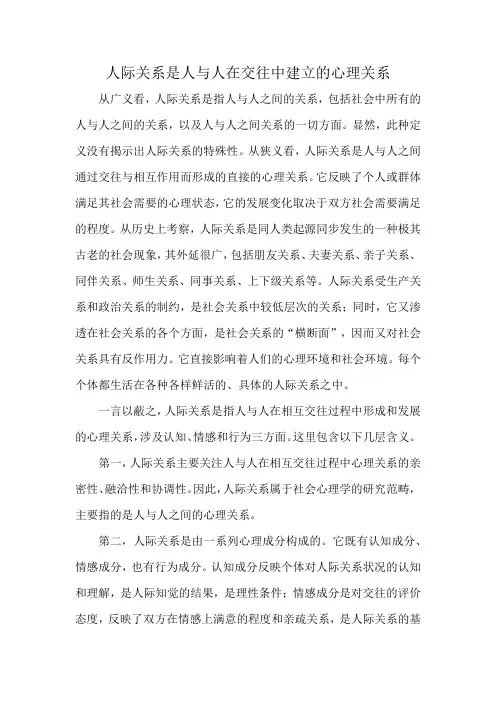 人际关系是人与人在交往中建立的心理关系

从广义看，人际关系是指人与人之间的关系，包括社会中所有的人与人之间的关系，以及人与人之间关系的一切方面。显然，此种定义没有揭示出人际关系的特殊性。从狭义看，人际关系是人与人之间通过交往与相互作用而形成的直接的心理关系。它反映了个人或群体满足其社会需要的心理状态，它的发展变化取决于双方社会需要满足的程度。从历史上考察，人际关系是同人类起源同步发生的一种极其古老的社会现象，其外延很广，包括朋友关系、夫妻关系、亲子关系、同伴关系、师生关系、同事关系、上下级关系等。人际关系受生产关系和政治关系的制约，是社会关系中较低层次的关系；同时，它又渗透在社会关系的各个方面，是社会关系的“横断面”，因而又对社会关系具有反作用力。它直接影响着人们的心理环境和社会环境。每个个体都生活在各种各样鲜活的、具体的人际关系之中。

一言以蔽之，人际关系是指人与人在相互交往过程中形成和发展的心理关系，涉及认知、情感和行为三方面。这里包含以下几层含义。

第一，人际关系主要关注人与人在相互交往过程中心理关系的亲密性、融洽性和协调性。因此，人际关系属于社会心理学的研究范畴，主要指的是人与人之间的心理关系。

第二，人际关系是由一系列心理成分构成的。它既有认知成分、情感成分，也有行为成分。认知成分反映个体对人际关系状况的认知和理解，是人际知觉的结果，是理性条件；情感成分是对交往的评价态度，反映了双方在情感上满意的程度和亲疏关系，是人际关系的基